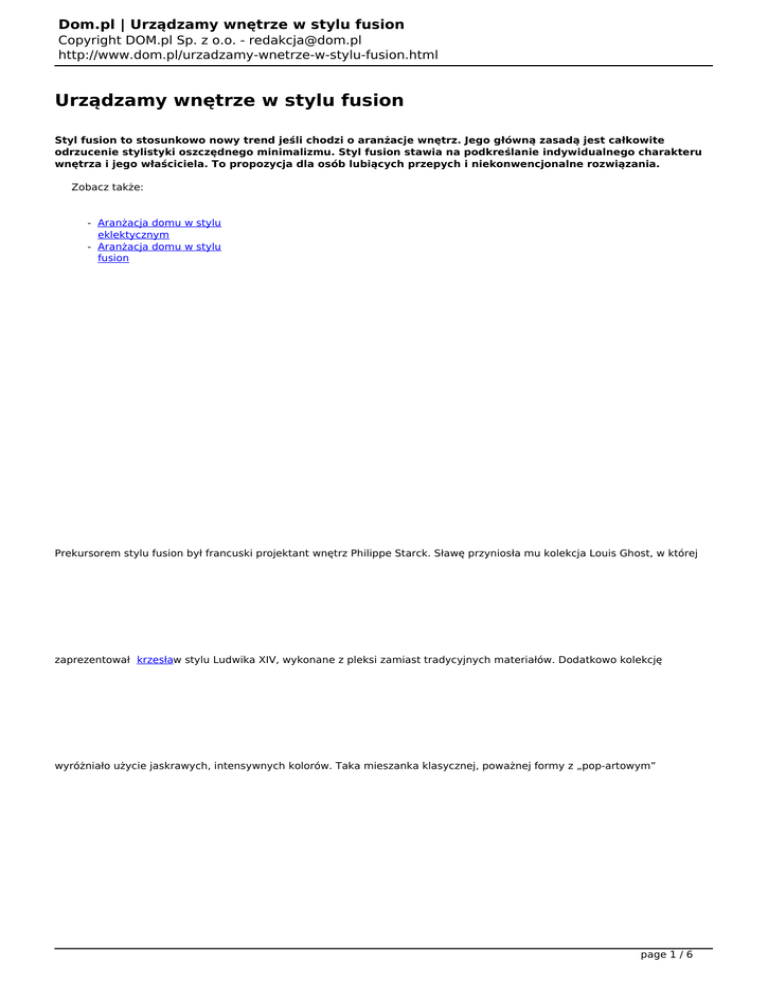 Dom.pl | Urządzamy wnętrze w stylu fusion
Copyright DOM.pl Sp. z o.o. - redakcja@dom.pl
http://www.dom.pl/urzadzamy-wnetrze-w-stylu-fusion.html

Urządzamy wnętrze w stylu fusion

Styl fusion to stosunkowo nowy trend jeśli chodzi o aranżacje wnętrz. Jego główną zasadą jest całkowite odrzucenie stylistyki oszczędnego minimalizmu. Styl fusion stawia na podkreślanie indywidualnego charakteru wnętrza i jego właściciela. To propozycja dla osób lubiących przepych i niekonwencjonalne rozwiązania.

Zobacz także:

- Aranżacja domu w stylu eklektycznym
- Aranżacja domu w stylu fusion

Prekursorem stylu fusion był francuski projektant wnętrz Philippe Starck. Sławę przyniosła mu kolekcja Louis Ghost, w której

zaprezentował krzesław stylu Ludwika XIV, wykonane z pleksi zamiast tradycyjnych materiałów. Dodatkowo kolekcję

wyróżniało użycie jaskrawych, intensywnych kolorów. Taka mieszanka klasycznej, poważnej formy z „pop-artowym"

page 1 / 6